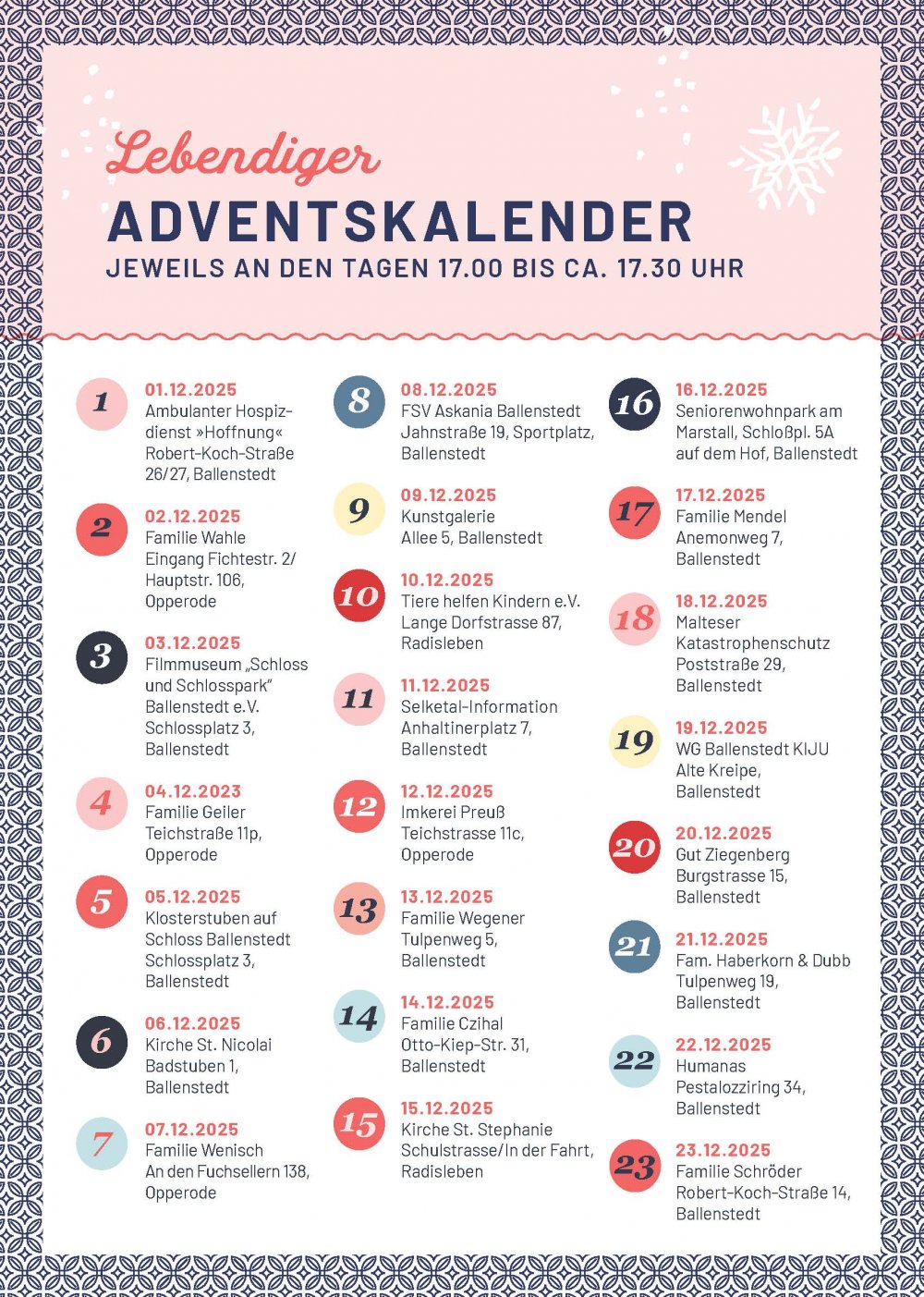 Lebendiger
ADVENTSKALENDER
JEWEILS AN DEN TAGEN 17.00 BIS CA. 17.30 UHR

1
01.12.2025
Ambulanter Hospizdienst »Hoffnung«
Robert-Koch-Straße 26/27, Ballenstedt

2
02.12.2025
Familie Wahle
Eingang Fichtestr. 2/ Hauptstr. 106, Opperode

3
03.12.2025
Filmmuseum „Schloss und Schlosspark" Ballenstedt e.V.
Schlossplatz 3, Ballenstedt

4
04.12.2023
Familie Geiler
Teichstraße 11p, Opperode

5
05.12.2025
Klosterstuben auf Schloss Ballenstedt
Schlossplatz 3, Ballenstedt

6
06.12.2025
Kirche St. Nicolai
Badstuben 1, Ballenstedt

7
07.12.2025
Familie Wenisch
An den Fuchsellern 138, Opperode

8
08.12.2025
FSV Askania Ballenstedt
Jahnstraße 19, Sportplatz, Ballenstedt

9
09.12.2025
Kunstgalerie
Allee 5, Ballenstedt

10
10.12.2025
Tiere helfen Kindern e.V.
Lange Dorfstrasse 87, Radisleben

11
11.12.2025
Selketal-Information
Anhaltinerplatz 7, Ballenstedt

12
12.12.2025
Imkerei Preuß
Teichstrasse 11c, Opperode

13
13.12.2025
Familie Wegener
Tulpenweg 5, Ballenstedt

14
14.12.2025
Familie Czihal
Otto-Kiep-Str. 31, Ballenstedt

15
15.12.2025
Kirche St. Stephanie
Schulstrasse/In der Fahrt, Radisleben

16
16.12.2025
Seniorenwohnpark am Marstall, Schloßpl. 5A auf dem Hof, Ballenstedt

17
17.12.2025
Familie Mendel
Anemonweg 7, Ballenstedt

18
18.12.2025
Malteser Katastrophenschutz
Poststraße 29, Ballenstedt

19
19.12.2025
WG Ballenstedt KIJU
Alte Kreipe, Ballenstedt

20
20.12.2025
Gut Ziegenberg
Burgstrasse 15, Ballenstedt

21
21.12.2025
Fam. Haberkorn & Dubb
Tulpenweg 19, Ballenstedt

22
22.12.2025
Humanas
Pestalozziring 34, Ballenstedt

23
23.12.2025
Familie Schröder
Robert-Koch-Straße 14, Ballenstedt